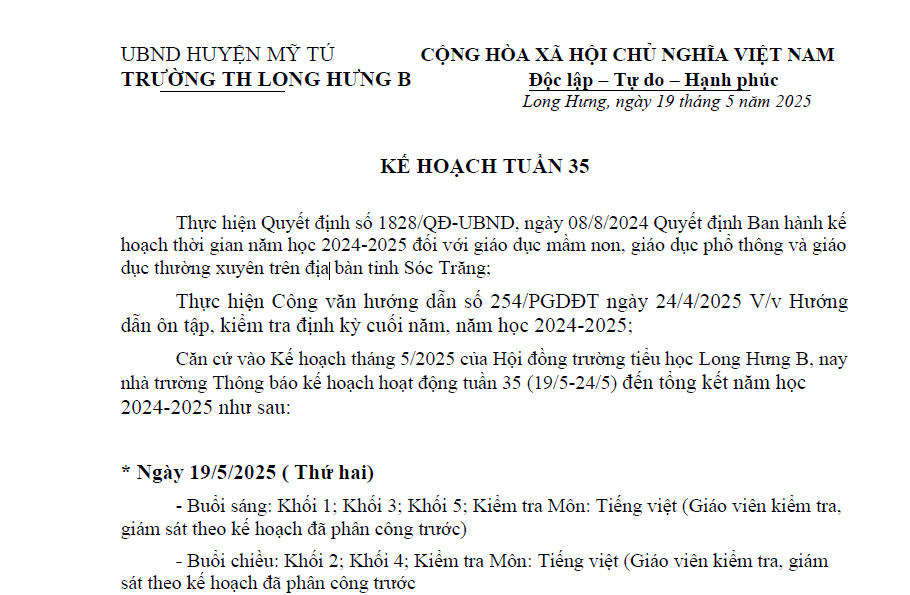 UBND HUYỆN MỸ TÚ
TRƯỜNG TH LONG HƯNG B

CỘNG HÒA XÃ HỘI CHỦ NGHĨA VIỆT NAM
Độc lập – Tự do – Hạnh phúc

Long Hưng, ngày 19 tháng 5 năm 2025

KẾ HOẠCH TUẦN 35

Thực hiện Quyết định số 1828/QĐ-UBND, ngày 08/8/2024 Quyết định Ban hành kế hoạch thời gian năm học 2024-2025 đối với giáo dục mầm non, giáo dục phổ thông và giáo dục thường xuyên trên địa bàn tỉnh Sóc Trăng;

Thực hiện Công văn hướng dẫn số 254/PGDĐT ngày 24/4/2025 V/v Hướng dẫn ôn tập, kiểm tra định kỳ cuối năm, năm học 2024-2025;

Căn cứ vào Kế hoạch tháng 5/2025 của Hội đồng trường tiểu học Long Hưng B, nay nhà trường Thông báo kế hoạch hoạt động tuần 35 (19/5-24/5) đến tổng kết năm học 2024-2025 như sau:

* Ngày 19/5/2025 ( Thứ hai)

- Buổi sáng: Khối 1; Khối 3; Khối 5; Kiểm tra Môn: Tiếng việt (Giáo viên kiểm tra, giám sát theo kế hoạch đã phân công trước)

- Buổi chiều: Khối 2; Khối 4; Kiểm tra Môn: Tiếng việt (Giáo viên kiểm tra, giám sát theo kế hoạch đã phân công trước